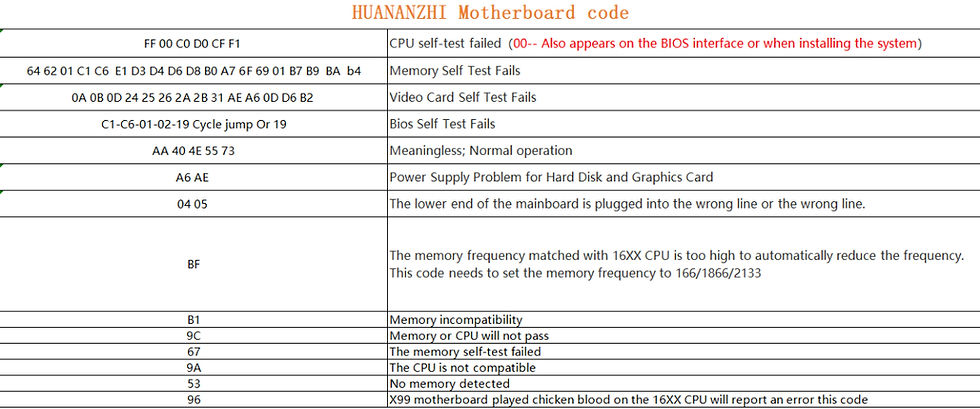 HUANANZHI Motherboard code

| | |
|---|---|
| FF 00 C0 D0 CF F1 | CPU self-test failed (00-- Also appears on the BIOS interface or when installing the system) |
| 64 62 01 C1 C6 E1 D3 D4 D6 D8 B0 A7 6F 69 01 B7 B9 BA b4 | Memory Self Test Fails |
| 0A 0B 0D 24 25 26 2A 2B 31 AE A6 0D D6 B2 | Video Card Self Test Fails |
| C1-C6-01-02-19 Cycle jump Or 19 | Bios Self Test Fails |
| AA 40 4E 55 73 | Meaningless; Normal operation |
| A6 AE | Power Supply Problem for Hard Disk and Graphics Card |
| 04 05 | The lower end of the mainboard is plugged into the wrong line or the wrong line. |
| BF | The memory frequency matched with 16XX CPU is too high to automatically reduce the frequency. This code needs to set the memory frequency to 166/1866/2133 |
| B1 | Memory incompatibility |
| 9C | Memory or CPU will not pass |
| 67 | The memory self-test failed |
| 9A | The CPU is not compatible |
| 53 | No memory detected |
| 96 | X99 motherboard played chicken blood on the 16XX CPU will report an error this code |